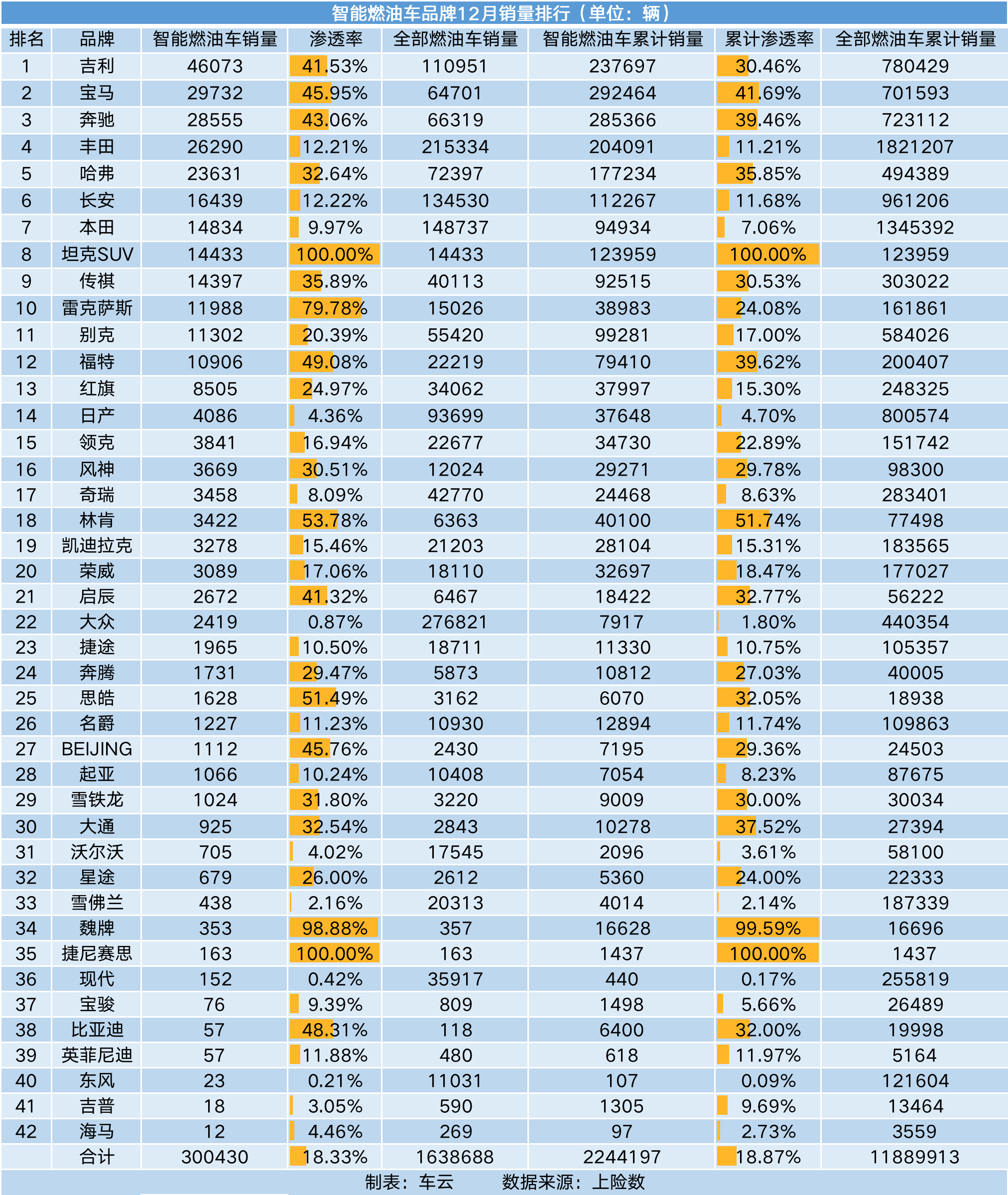 智能燃油车品牌12月销量排行（单位：辆）

| 排名 | 品牌 | 智能燃油车销量 | 渗透率 | 全部燃油车销量 | 智能燃油车累计销量 | 累计渗透率 | 全部燃油车累计销量 |
|---|---|---|---|---|---|---|---|
| 1 | 吉利 | 46073 | 41.53% | 110951 | 237697 | 30.46% | 780429 |
| 2 | 宝马 | 29732 | 45.95% | 64701 | 292464 | 41.69% | 701593 |
| 3 | 奔驰 | 28555 | 43.06% | 66319 | 285366 | 39.46% | 723112 |
| 4 | 丰田 | 26290 | 12.21% | 215334 | 204091 | 11.21% | 1821207 |
| 5 | 哈弗 | 23631 | 32.64% | 72397 | 177234 | 35.85% | 494389 |
| 6 | 长安 | 16439 | 12.22% | 134530 | 112267 | 11.68% | 961206 |
| 7 | 本田 | 14834 | 9.97% | 148737 | 94934 | 7.06% | 1345392 |
| 8 | 坦克SUV | 14433 | 100.00% | 14433 | 123959 | 100.00% | 123959 |
| 9 | 传祺 | 14397 | 35.89% | 40113 | 92515 | 30.53% | 303022 |
| 10 | 雷克萨斯 | 11988 | 79.78% | 15026 | 38983 | 24.08% | 161861 |
| 11 | 别克 | 11302 | 20.39% | 55420 | 99281 | 17.00% | 584026 |
| 12 | 福特 | 10906 | 49.08% | 22219 | 79410 | 39.62% | 200407 |
| 13 | 红旗 | 8505 | 24.97% | 34062 | 37997 | 15.30% | 248325 |
| 14 | 日产 | 4086 | 4.36% | 93699 | 37648 | 4.70% | 800574 |
| 15 | 领克 | 3841 | 16.94% | 22677 | 34730 | 22.89% | 151742 |
| 16 | 风神 | 3669 | 30.51% | 12024 | 29271 | 29.78% | 98300 |
| 17 | 奇瑞 | 3458 | 8.09% | 42770 | 24468 | 8.63% | 283401 |
| 18 | 林肯 | 3422 | 53.78% | 6363 | 40100 | 51.74% | 77498 |
| 19 | 凯迪拉克 | 3278 | 15.46% | 21203 | 28104 | 15.31% | 183565 |
| 20 | 荣威 | 3089 | 17.06% | 18110 | 32697 | 18.47% | 177027 |
| 21 | 启辰 | 2672 | 41.32% | 6467 | 18422 | 32.77% | 56222 |
| 22 | 大众 | 2419 | 0.87% | 276821 | 7917 | 1.80% | 440354 |
| 23 | 捷途 | 1965 | 10.50% | 18711 | 11330 | 10.75% | 105357 |
| 24 | 奔腾 | 1731 | 29.47% | 5873 | 10812 | 27.03% | 40005 |
| 25 | 思皓 | 1628 | 51.49% | 3162 | 6070 | 32.05% | 18938 |
| 26 | 名爵 | 1227 | 11.23% | 10930 | 12894 | 11.74% | 109863 |
| 27 | BEIJING | 1112 | 45.76% | 2430 | 7195 | 29.36% | 24503 |
| 28 | 起亚 | 1066 | 10.24% | 10408 | 7054 | 8.23% | 87675 |
| 29 | 雪铁龙 | 1024 | 31.80% | 3220 | 9009 | 30.00% | 30034 |
| 30 | 大通 | 925 | 32.54% | 2843 | 10278 | 37.52% | 27394 |
| 31 | 沃尔沃 | 705 | 4.02% | 17545 | 2096 | 3.61% | 58100 |
| 32 | 星途 | 679 | 26.00% | 2612 | 5360 | 24.00% | 22333 |
| 33 | 雪佛兰 | 438 | 2.16% | 20313 | 4014 | 2.14% | 187339 |
| 34 | 魏牌 | 353 | 98.88% | 357 | 16628 | 99.59% | 16696 |
| 35 | 捷尼赛思 | 163 | 100.00% | 163 | 1437 | 100.00% | 1437 |
| 36 | 现代 | 152 | 0.42% | 35917 | 440 | 0.17% | 255819 |
| 37 | 宝骏 | 76 | 9.39% | 809 | 1498 | 5.66% | 26489 |
| 38 | 比亚迪 | 57 | 48.31% | 118 | 6400 | 32.00% | 19998 |
| 39 | 英菲尼迪 | 57 | 11.88% | 480 | 618 | 11.97% | 5164 |
| 40 | 东风 | 23 | 0.21% | 11031 | 107 | 0.09% | 121604 |
| 41 | 吉普 | 18 | 3.05% | 590 | 1305 | 9.69% | 13464 |
| 42 | 海马 | 12 | 4.46% | 269 | 97 | 2.73% | 3559 |
|  | 合计 | 300430 | 18.33% | 1638688 | 2244197 | 18.87% | 11889913 |

制表：车云　　数据来源：上险数